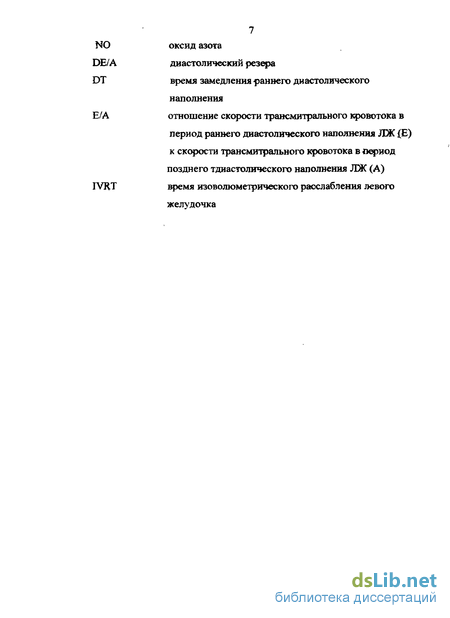 7

NO оксид азота

DE/A диастолический резера

DT время замедления раннего диастолического наполнения

E/A отношение скорости трансмитрального кровотока в период раннего диастолического наполнения ЛЖ (Е) к скорости трансмитрального кровотока в период позднего тдиастолического наполнения ЛЖ (А)

IVRT время изоволюметрического расслабления левого желудочка

dsLib.net
библиотека диссертаций